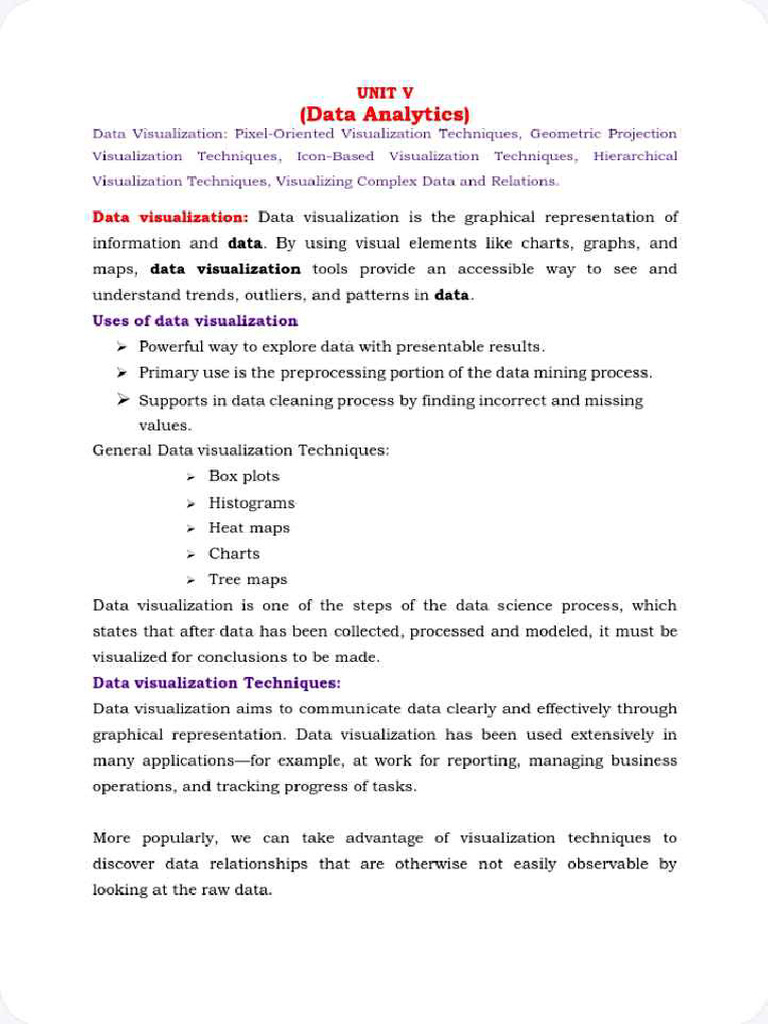 UNIT V
(Data Analytics)

Data Visualization: Pixel-Oriented Visualization Techniques, Geometric Projection Visualization Techniques, Icon-Based Visualization Techniques, Hierarchical Visualization Techniques, Visualizing Complex Data and Relations.

Data visualization: Data visualization is the graphical representation of information and data. By using visual elements like charts, graphs, and maps, data visualization tools provide an accessible way to see and understand trends, outliers, and patterns in data.

Uses of data visualization

➢ Powerful way to explore data with presentable results.
➢ Primary use is the preprocessing portion of the data mining process.
➢ Supports in data cleaning process by finding incorrect and missing values.

General Data visualization Techniques:

➢ Box plots
➢ Histograms
➢ Heat maps
➢ Charts
➢ Tree maps

Data visualization is one of the steps of the data science process, which states that after data has been collected, processed and modeled, it must be visualized for conclusions to be made.

Data visualization Techniques:

Data visualization aims to communicate data clearly and effectively through graphical representation. Data visualization has been used extensively in many applications—for example, at work for reporting, managing business operations, and tracking progress of tasks.

More popularly, we can take advantage of visualization techniques to discover data relationships that are otherwise not easily observable by looking at the raw data.